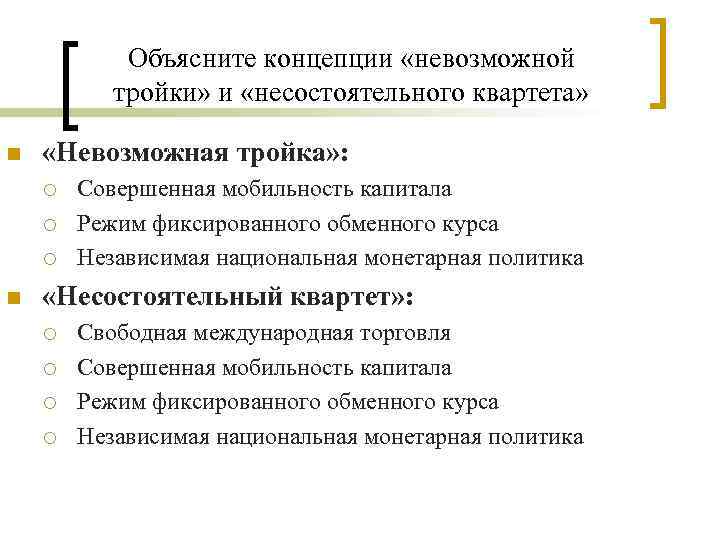 Объясните концепции «невозможной тройки» и «несостоятельного квартета»

«Невозможная тройка»:
Совершенная мобильность капитала
Режим фиксированного обменного курса
Независимая национальная монетарная политика

«Несостоятельный квартет»:
Свободная международная торговля
Совершенная мобильность капитала
Режим фиксированного обменного курса
Независимая национальная монетарная политика